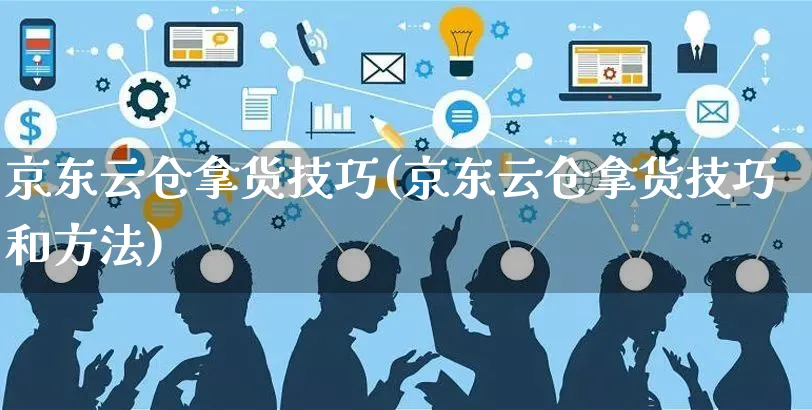 京东云仓拿货技巧(京东云仓拿货技巧和方法)